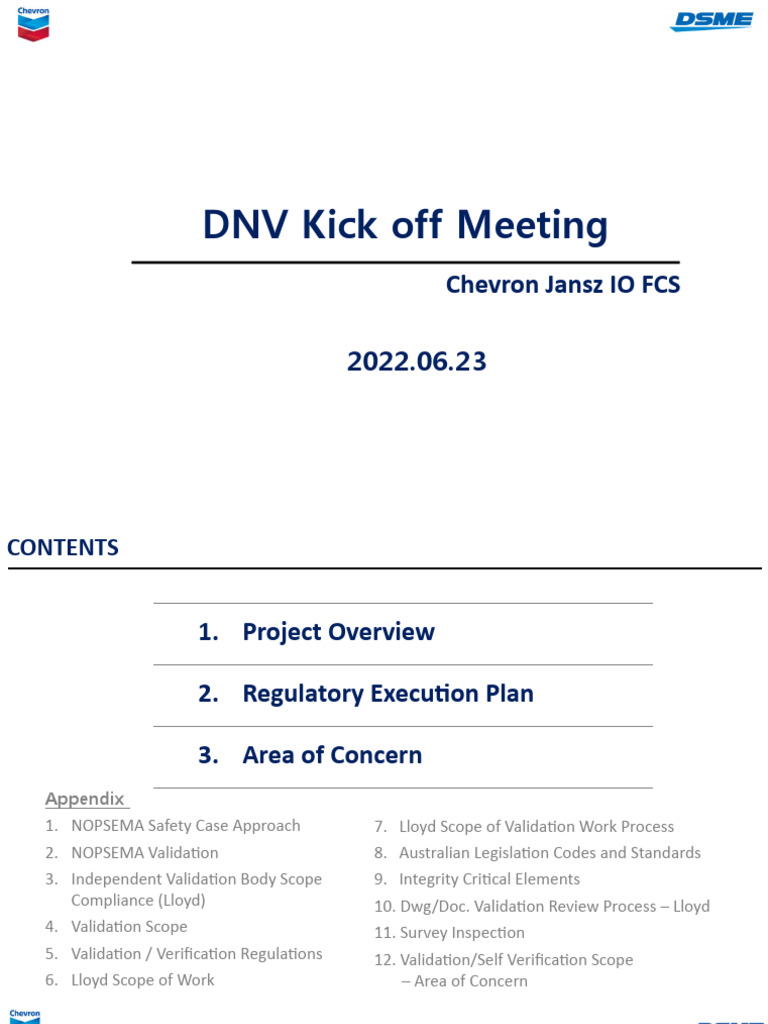 Chevron

DSME

DNV Kick off Meeting

Chevron Jansz IO FCS

2022.06.23

CONTENTS

1. Project Overview

2. Regulatory Execution Plan

3. Area of Concern

Appendix

1. NOPSEMA Safety Case Approach
2. NOPSEMA Validation
3. Independent Validation Body Scope Compliance (Lloyd)
4. Validation Scope
5. Validation / Verification Regulations
6. Lloyd Scope of Work

7. Lloyd Scope of Validation Work Process
8. Australian Legislation Codes and Standards
9. Integrity Critical Elements
10. Dwg/Doc. Validation Review Process – Lloyd
11. Survey Inspection
12. Validation/Self Verification Scope – Area of Concern

Chevron